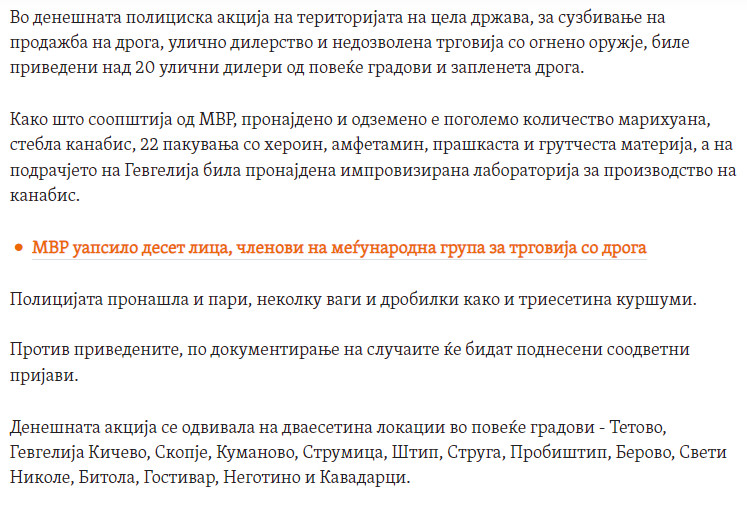 Во денешната полициска акција на територијата на цела држава, за сузбивање на продажба на дрога, улично дилерство и недозволена трговија со огнено оружје, биле приведени над 20 улични дилери од повеќе градови и запленета дрога.

Како што соопштија од МВР, пронајдено и одземено е поголемо количество марихуана, стебла канабис, 22 пакувања со хероин, амфетамин, прашкаста и грутчеста материја, а на подрачјето на Гевгелија била пронајдена импровизирана лабораторија за производство на канабис.

• МВР уапсило десет лица, членови на меѓународна група за трговија со дрога

Полицијата пронашла и пари, неколку ваги и дробилки како и триесетина куршуми.

Против приведените, по документирање на случаите ќе бидат поднесени соодветни пријави.

Денешната акција се одвивала на дваесетина локации во повеќе градови - Тетово, Гевгелија Кичево, Скопје, Куманово, Струмица, Штип, Струга, Пробиштип, Берово, Свети Николе, Битола, Гостивар, Неготино и Кавадарци.